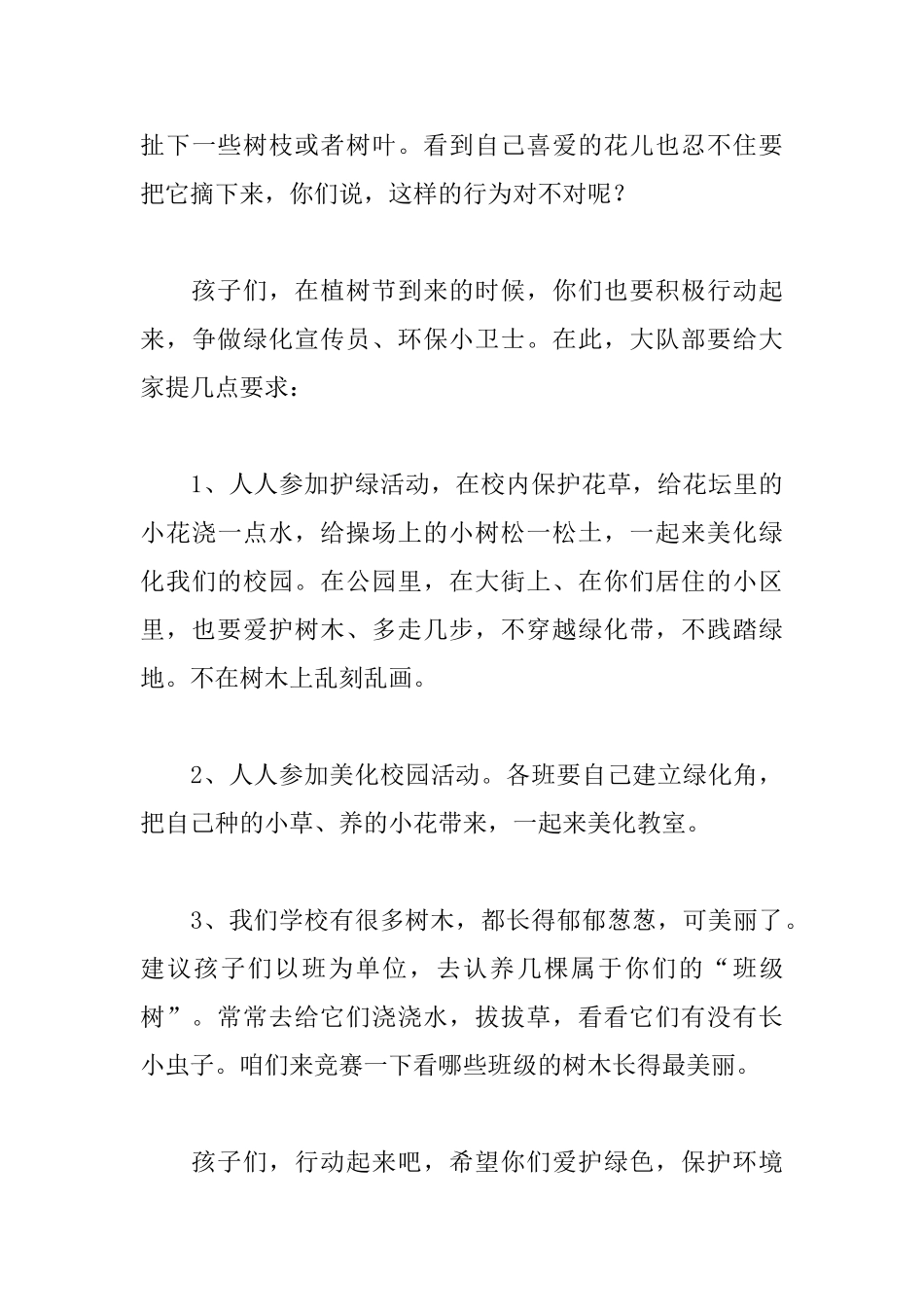 扯下一些树枝或者树叶。看到自己喜爱的花儿也忍不住要把它摘下来，你们说，这样的行为对不对呢？

孩子们，在植树节到来的时候，你们也要积极行动起来，争做绿化宣传员、环保小卫士。在此，大队部要给大家提几点要求：

1、人人参加护绿活动，在校内保护花草，给花坛里的小花浇一点水，给操场上的小树松一松土，一起来美化绿化我们的校园。在公园里，在大街上、在你们居住的小区里，也要爱护树木、多走几步，不穿越绿化带，不践踏绿地。不在树木上乱刻乱画。

2、人人参加美化校园活动。各班要自己建立绿化角，把自己种的小草、养的小花带来，一起来美化教室。

3、我们学校有很多树木，都长得郁郁葱葱，可美丽了。建议孩子们以班为单位，去认养几棵属于你们的“班级树”。常常去给它们浇浇水，拔拔草，看看它们有没有长小虫子。咱们来竞赛一下看哪些班级的树木长得最美丽。

孩子们，行动起来吧，希望你们爱护绿色，保护环境